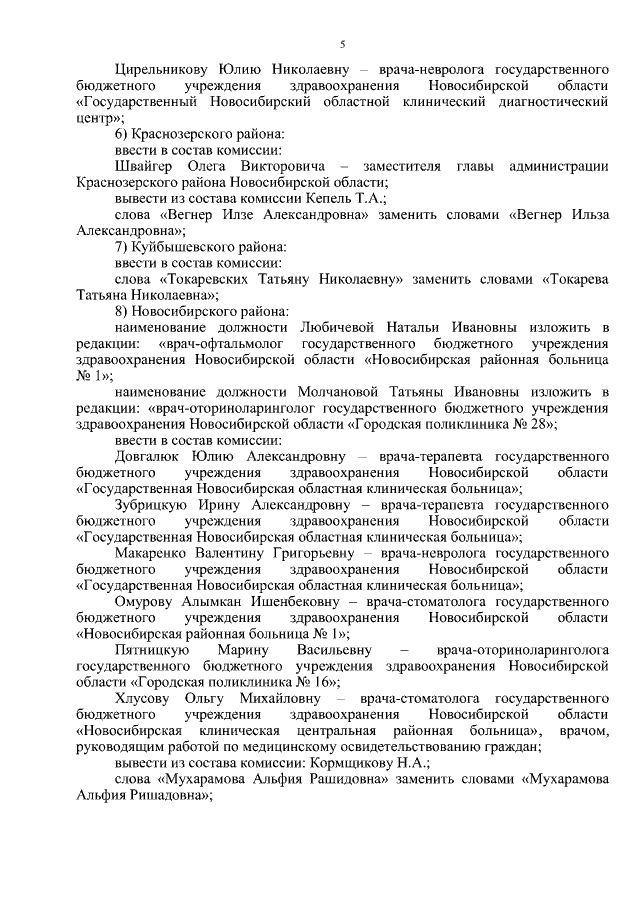 5

Цирельникову Юлию Николаевну – врача-невролога государственного бюджетного учреждения здравоохранения Новосибирской области «Государственный Новосибирский областной клинический диагностический центр»;

6) Краснозерского района:

ввести в состав комиссии:

Швайгер Олега Викторовича – заместителя главы администрации Краснозерского района Новосибирской области;

вывести из состава комиссии Кепель Т.А.;

слова «Вегнер Илзе Александровна» заменить словами «Вегнер Ильза Александровна»;

7) Куйбышевского района:

ввести в состав комиссии:

слова «Токаревских Татьяну Николаевну» заменить словами «Токарева Татьяна Николаевна»;

8) Новосибирского района:

наименование должности Любичевой Натальи Ивановны изложить в редакции: «врач-офтальмолог государственного бюджетного учреждения здравоохранения Новосибирской области «Новосибирская районная больница № 1»;

наименование должности Молчановой Татьяны Ивановны изложить в редакции: «врач-оториноларинголог государственного бюджетного учреждения здравоохранения Новосибирской области «Городская поликлиника № 28»;

ввести в состав комиссии:

Довгалюк Юлию Александровну – врача-терапевта государственного бюджетного учреждения здравоохранения Новосибирской области «Государственная Новосибирская областная клиническая больница»;

Зубрицкую Ирину Александровну – врача-терапевта государственного бюджетного учреждения здравоохранения Новосибирской области «Государственная Новосибирская областная клиническая больница»;

Макаренко Валентину Григорьевну – врача-невролога государственного бюджетного учреждения здравоохранения Новосибирской области «Государственная Новосибирская областная клиническая больница»;

Омурову Алымкан Ишенбековну – врача-стоматолога государственного бюджетного учреждения здравоохранения Новосибирской области «Новосибирская районная больница № 1»;

Пятницкую Марину Васильевну – врача-оториноларинголога государственного бюджетного учреждения здравоохранения Новосибирской области «Городская поликлиника № 16»;

Хлусову Ольгу Михайловну – врача-стоматолога государственного бюджетного учреждения здравоохранения Новосибирской области «Новосибирская клиническая центральная районная больница», врачом, руководящим работой по медицинскому освидетельствованию граждан;

вывести из состава комиссии: Кормщикову Н.А.;

слова «Мухарамова Альфия Рашидовна» заменить словами «Мухарамова Альфия Ришадовна»;